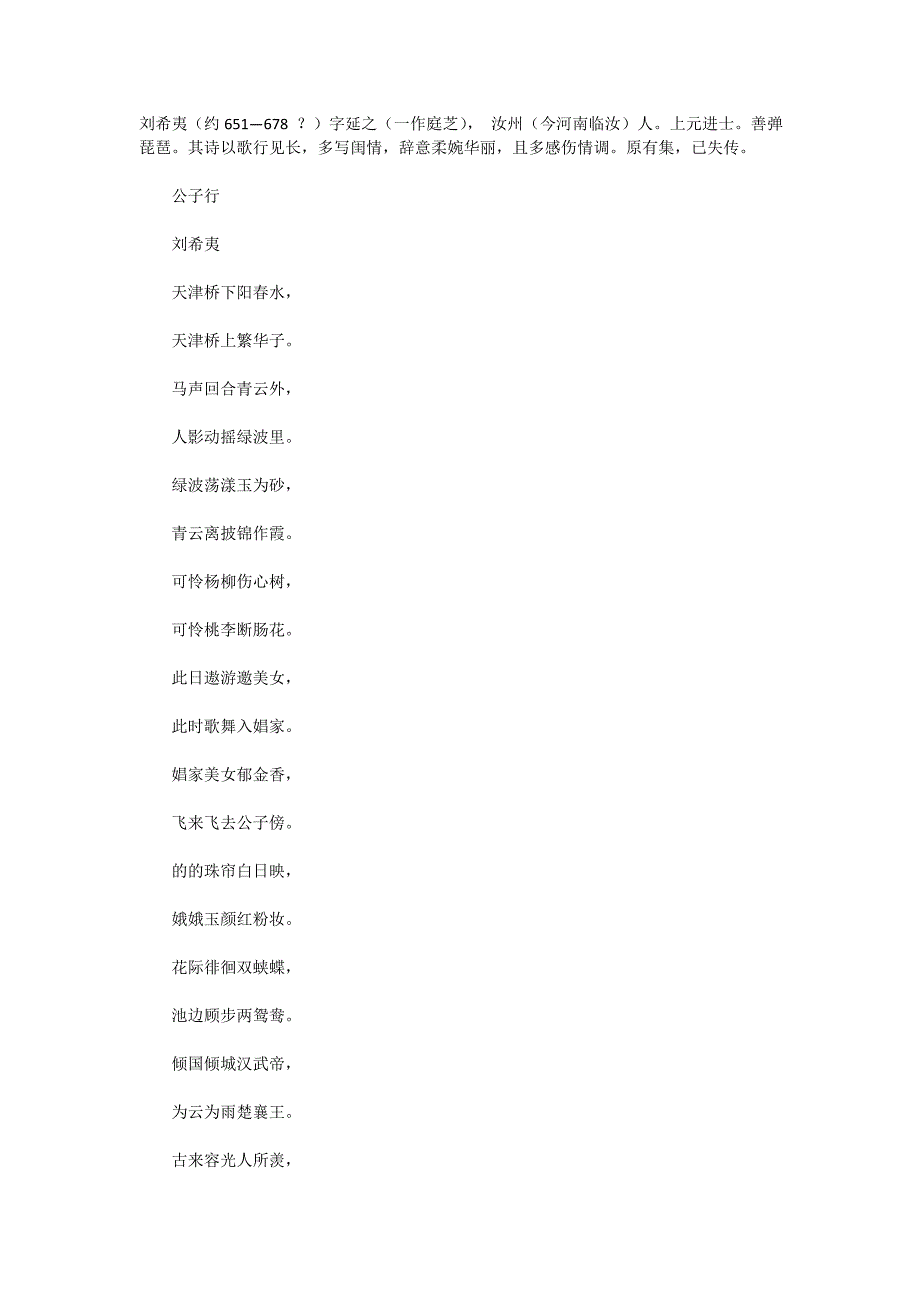 刘希夷（约 651—678 ？）字延之（一作庭芝）， 汝州（今河南临汝）人。上元进士。善弹琵琶。其诗以歌行见长，多写闺情，辞意柔婉华丽，且多感伤情调。原有集，已失传。

公子行

刘希夷

天津桥下阳春水，

天津桥上繁华子。

马声回合青云外，

人影动摇绿波里。

绿波荡漾玉为砂，

青云离披锦作霞。

可怜杨柳伤心树，

可怜桃李断肠花。

此日遨游邀美女，

此时歌舞入娼家。

娼家美女郁金香，

飞来飞去公子傍。

的的珠帘白日映，

娥娥玉颜红粉妆。

花际徘徊双蛱蝶，

池边顾步两鸳鸯。

倾国倾城汉武帝，

为云为雨楚襄王。

古来容光人所羡，